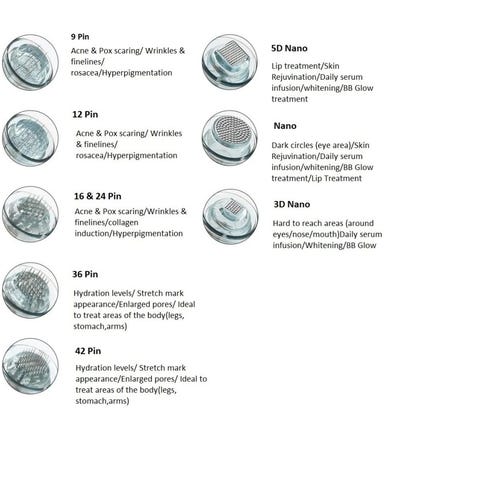 9 Pin

Acne & Pox scaring/ Wrinkles & finelines/ rosacea/Hyperpigmentation

12 Pin

Acne & Pox scaring/ Wrinkles & finelines/ rosacea/Hyperpigmentation

16 & 24 Pin

Acne & Pox scaring/Wrinkles & finelines/collagen induction/Hyperpigmentation

36 Pin

Hydration levels/ Stretch mark appearance/Enlarged pores/ Ideal to treat areas of the body(legs, stomach,arms)

42 Pin

Hydration levels/ Stretch mark appearance/Enlarged pores/ Ideal to treat areas of the body(legs, stomach,arms)

5D Nano

Lip treatment/Skin Rejuvination/Daily serum infusion/whitening/BB Glow treatment

Nano

Dark circles (eye area)/Skin Rejuvination/Daily serum infusion/whitening/BB Glow treatment/Lip Treatment

3D Nano

Hard to reach areas (around eyes/nose/mouth)Daily serum infusion/Whitening/BB Glow